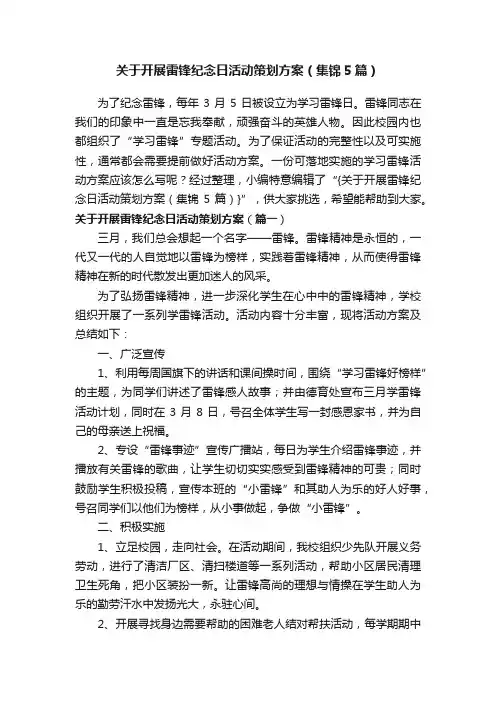 关于开展雷锋纪念日活动策划方案（集锦5篇）

为了纪念雷锋，每年 3 月 5 日被设立为学习雷锋日。雷锋同志在我们的印象中一直是忘我奉献，顽强奋斗的英雄人物。因此校园内也都组织了“学习雷锋”专题活动。为了保证活动的完整性以及可实施性，通常都会需要提前做好活动方案。一份可落地实施的学习雷锋活动方案应该怎么写呢？经过整理，小编特意编辑了“{关于开展雷锋纪念日活动策划方案（集锦 5 篇）}”，供大家挑选，希望能帮助到大家。

关于开展雷锋纪念日活动策划方案（篇一）

三月，我们总会想起一个名字——雷锋。雷锋精神是永恒的，一代又一代的人自觉地以雷锋为榜样，实践着雷锋精神，从而使得雷锋精神在新的时代散发出更加迷人的风采。

为了弘扬雷锋精神，进一步深化学生在心中中的雷锋精神，学校组织开展了一系列学雷锋活动。活动内容十分丰富，现将活动方案及总结如下：

一、广泛宣传

1、利用每周国旗下的讲话和课间操时间，围绕“学习雷锋好榜样”的主题，为同学们讲述了雷锋感人故事；并由德育处宣布三月学雷锋活动计划，同时在 3 月 8 日，号召全体学生写一封感恩家书，并为自己的母亲送上祝福。

2、专设“雷锋事迹”宣传广播站，每日为学生介绍雷锋事迹，并播放有关雷锋的歌曲，让学生切切实实感受到雷锋精神的可贵；同时鼓励学生积极投稿，宣传本班的“小雷锋”和其助人为乐的好人好事，号召同学们以他们为榜样，从小事做起，争做“小雷锋”。

二、积极实施

1、立足校园，走向社会。在活动期间，我校组织少先队开展义务劳动，进行了清洁厂区、清扫楼道等一系列活动，帮助小区居民清理卫生死角，把小区装扮一新。让雷锋高尚的理想与情操在学生助人为乐的勤劳汗水中发扬光大，永驻心间。

2、开展寻找身边需要帮助的困难老人结对帮扶活动，每学期期中